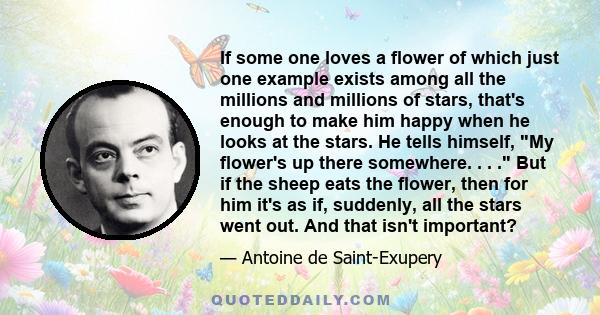 If some one loves a flower of which just one example exists among all the millions and millions of stars, that's enough to make him happy when he looks at the stars. He tells himself, "My flower's up there somewhere. . . ." But if the sheep eats the flower, then for him it's as if, suddenly, all the stars went out. And that isn't important?

— Antoine de Saint-Exupery

QUOTEDDAILY.COM